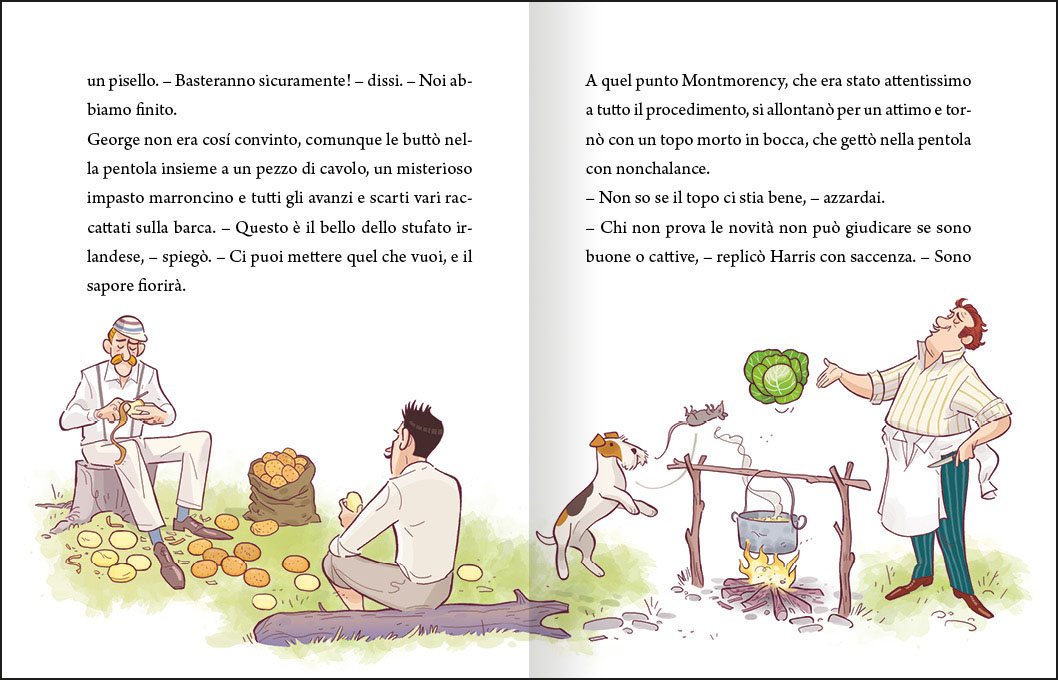 un pisello. – Basteranno sicuramente! – dissi. – Noi abbiamo finito.
George non era cosí convinto, comunque le buttò nella pentola insieme a un pezzo di cavolo, un misterioso impasto marroncino e tutti gli avanzi e scarti vari raccattati sulla barca. – Questo è il bello dello stufato irlandese, – spiegò. – Ci puoi mettere quel che vuoi, e il sapore fiorirà.

A quel punto Montmorency, che era stato attentissimo a tutto il procedimento, si allontanò per un attimo e tornò con un topo morto in bocca, che gettò nella pentola con nonchalance.
– Non so se il topo ci stia bene, – azzardai.
– Chi non prova le novità non può giudicare se sono buone o cattive, – replicò Harris con saccenza. – Sono